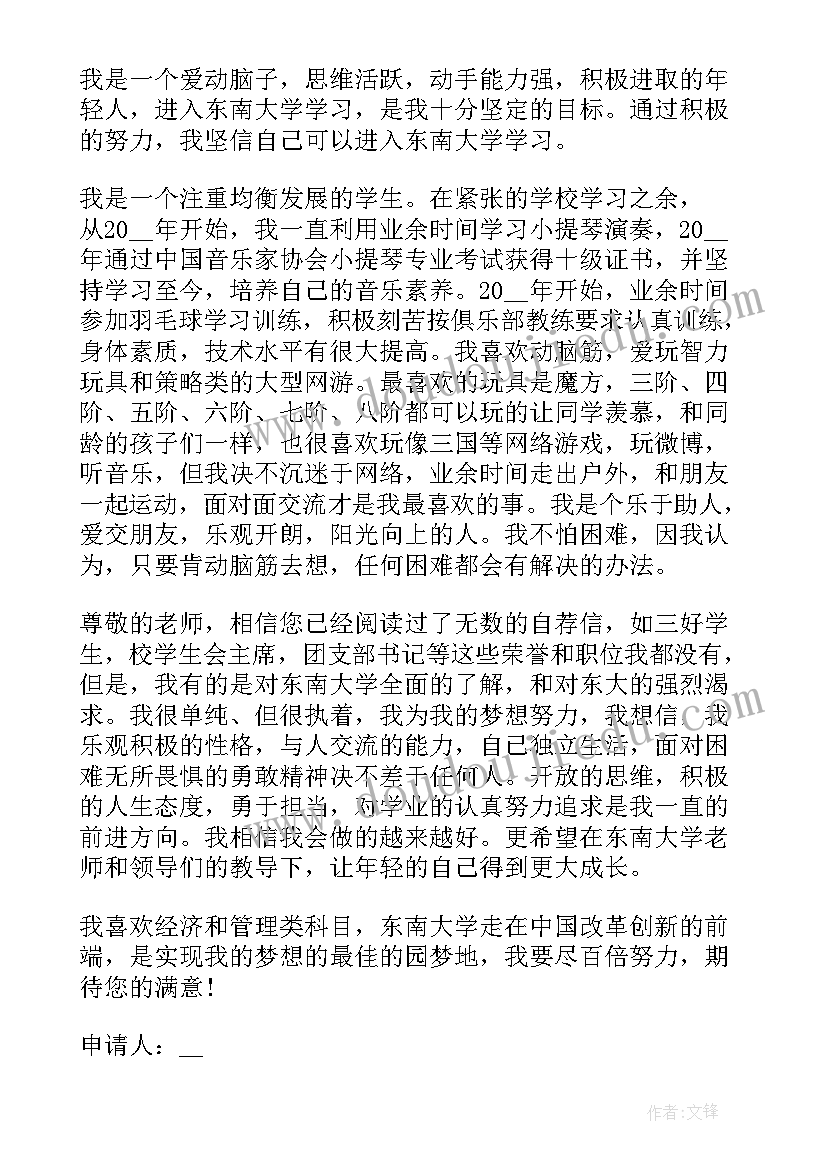 我是一个爱动脑子，思维活跃，动手能力强，积极进取的年轻人，进入东南大学学习，是我十分坚定的目标。通过积极的努力，我坚信自己可以进入东南大学学习。

我是一个注重均衡发展的学生。在紧张的学校学习之余，从20__年开始，我一直利用业余时间学习小提琴演奏，20__年通过中国音乐家协会小提琴专业考试获得十级证书，并坚持学习至今，培养自己的音乐素养。20__年开始，业余时间参加羽毛球学习训练，积极刻苦按俱乐部教练要求认真训练，身体素质，技术水平有很大提高。我喜欢动脑筋，爱玩智力玩具和策略类的大型网游。最喜欢的玩具是魔方，三阶、四阶、五阶、六阶、七阶、八阶都可以玩的让同学羡慕，和同龄的孩子们一样，也很喜欢玩像三国等网络游戏，玩微博，听音乐，但我决不沉迷于网络，业余时间走出户外，和朋友一起运动，面对面交流才是我最喜欢的事。我是个乐于助人，爱交朋友，乐观开朗，阳光向上的人。我不怕困难，因我认为，只要肯动脑筋去想，任何困难都会有解决的办法。

尊敬的老师，相信您已经阅读过了无数的自荐信，如三好学生，校学生会主席，团支部书记等这些荣誉和职位我都没有，但是，我有的是对东南大学全面的了解，和对东大的强烈渴求。我很单纯、但很执着，我为我的梦想努力，我想信，我乐观积极的性格，与人交流的能力，自己独立生活，面对困难无所畏惧的勇敢精神决不差于任何人。开放的思维，积极的人生态度，勇于担当，对学业的认真努力追求是我一直的前进方向。我相信我会做的越来越好。更希望在东南大学老师和领导们的教导下，让年轻的自己得到更大成长。

我喜欢经济和管理类科目，东南大学走在中国改革创新的前端，是实现我的梦想的最佳的园梦地，我要尽百倍努力，期待您的满意！

申请人：__

作者：文锋